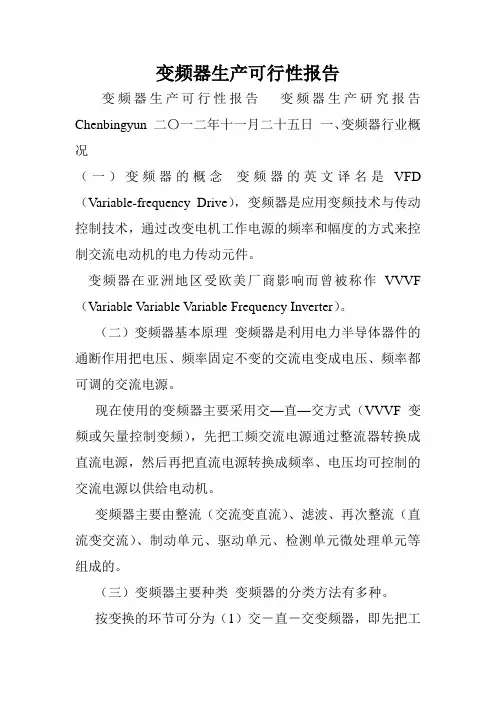 变频器生产可行性报告

变频器生产可行性报告 变频器生产研究报告 Chenbingyun 二〇一二年十一月二十五日 一、变频器行业概况

（一）变频器的概念 变频器的英文译名是 VFD（Variable-frequency Drive），变频器是应用变频技术与传动控制技术，通过改变电机工作电源的频率和幅度的方式来控制交流电动机的电力传动元件。

变频器在亚洲地区受欧美厂商影响而曾被称作 VVVF（Variable Variable Variable Frequency Inverter）。

（二）变频器基本原理 变频器是利用电力半导体器件的通断作用把电压、频率固定不变的交流电变成电压、频率都可调的交流电源。

现在使用的变频器主要采用交—直—交方式（VVVF 变频或矢量控制变频），先把工频交流电源通过整流器转换成直流电源，然后再把直流电源转换成频率、电压均可控制的交流电源以供给电动机。

变频器主要由整流（交流变直流）、滤波、再次整流（直流变交流）、制动单元、驱动单元、检测单元微处理单元等组成的。

（三）变频器主要种类 变频器的分类方法有多种。

按变换的环节可分为（1）交－直－交变频器，即先把工